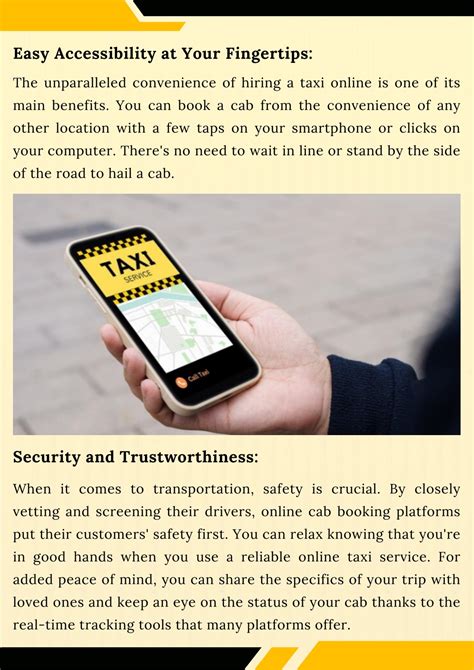 Easy Accessibility at Your Fingertips:

The unparalleled convenience of hiring a taxi online is one of its main benefits. You can book a cab from the convenience of any other location with a few taps on your smartphone or clicks on your computer. There's no need to wait in line or stand by the side of the road to hail a cab.

TAXI
SERVICE
Call Taxi

Security and Trustworthiness:

When it comes to transportation, safety is crucial. By closely vetting and screening their drivers, online cab booking platforms put their customers' safety first. You can relax knowing that you're in good hands when you use a reliable online taxi service. For added peace of mind, you can share the specifics of your trip with loved ones and keep an eye on the status of your cab thanks to the real-time tracking tools that many platforms offer.